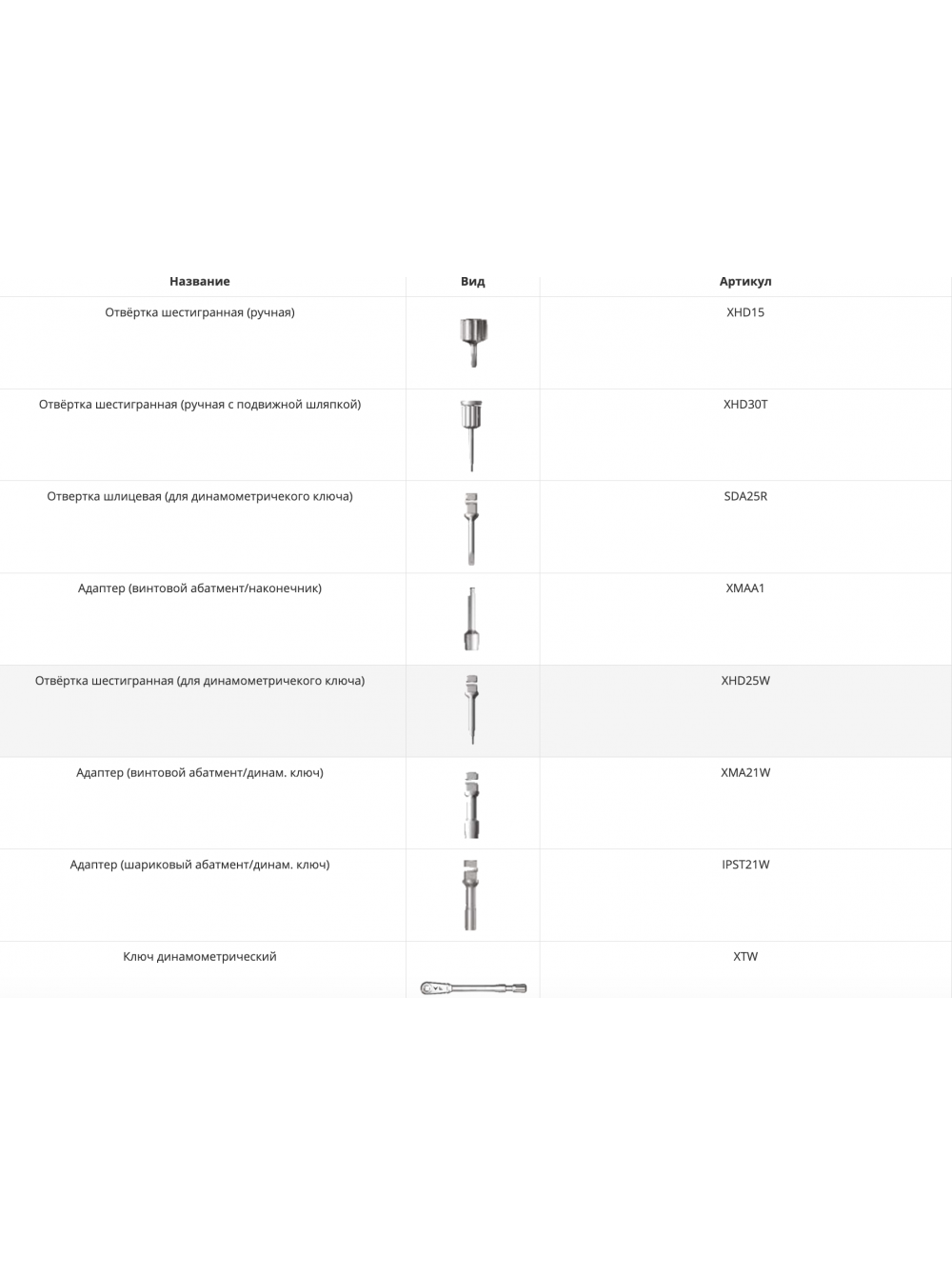 | Название | Вид | Артикул |
|---|---|---|
| Отвёртка шестигранная (ручная) | | XHD15 |
| Отвёртка шестигранная (ручная с подвижной шляпкой) | | XHD30T |
| Отвертка шлицевая (для динамометричекого ключа) | | SDA25R |
| Адаптер (винтовой абатмент/наконечник) | | XMAA1 |
| Отвёртка шестигранная (для динамометричекого ключа) | | XHD25W |
| Адаптер (винтовой абатмент/динам. ключ) | | XMA21W |
| Адаптер (шариковый абатмент/динам. ключ) | | IPST21W |
| Ключ динамометрический | | XTW |